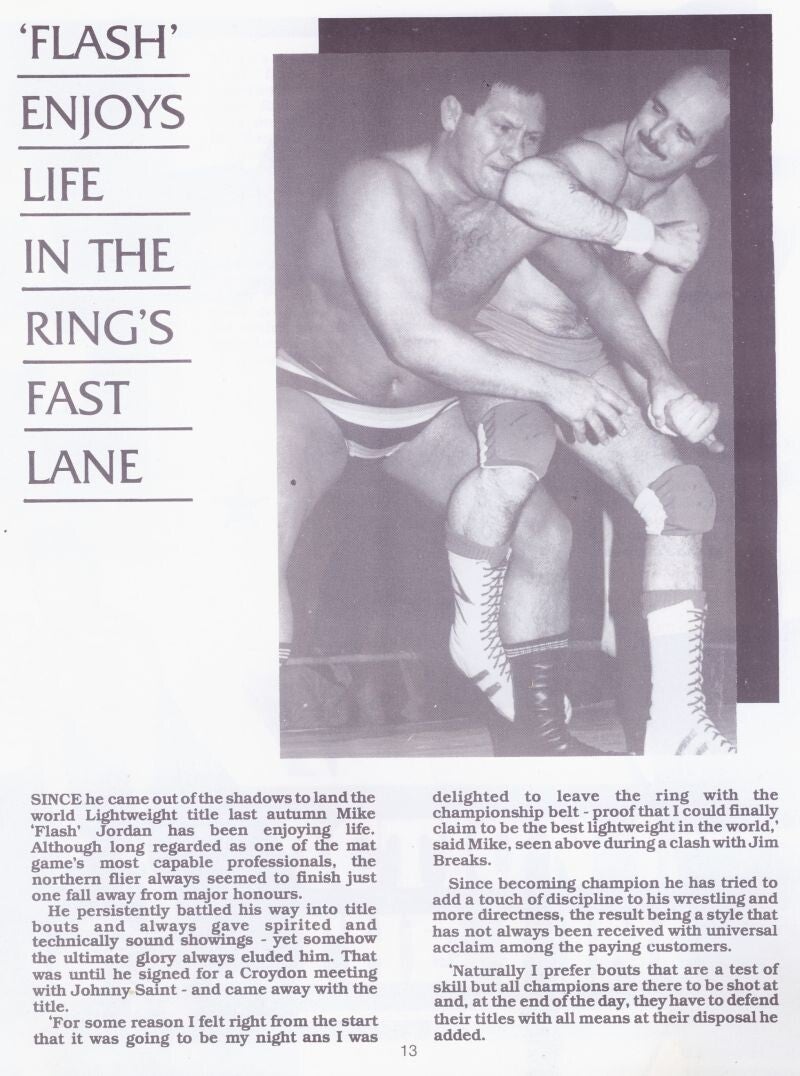 'FLASH' ENJOYS LIFE IN THE RING'S FAST LANE

SINCE he came out of the shadows to land the world Lightweight title last autumn Mike 'Flash' Jordan has been enjoying life. Although long regarded as one of the mat game's most capable professionals, the northern flier always seemed to finish just one fall away from major honours.

He persistently battled his way into title bouts and always gave spirited and technically sound showings - yet somehow the ultimate glory always eluded him. That was until he signed for a Croydon meeting with Johnny Saint - and came away with the title.

'For some reason I felt right from the start that it was going to be my night ans I was delighted to leave the ring with the championship belt - proof that I could finally claim to be the best lightweight in the world,' said Mike, seen above during a clash with Jim Breaks.

Since becoming champion he has tried to add a touch of discipline to his wrestling and more directness, the result being a style that has not always been received with universal acclaim among the paying customers.

'Naturally I prefer bouts that are a test of skill but all champions are there to be shot at and, at the end of the day, they have to defend their titles with all means at their disposal he added.

13